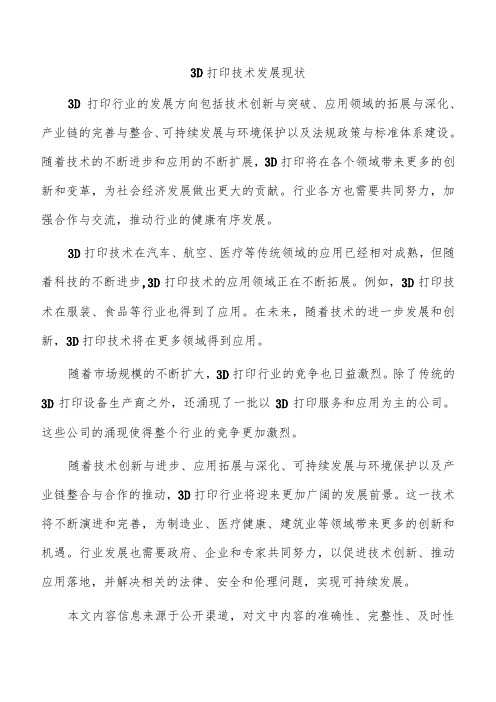 3D 打印技术发展现状

3D 打印行业的发展方向包括技术创新与突破、应用领域的拓展与深化、产业链的完善与整合、可持续发展与环境保护以及法规政策与标准体系建设。随着技术的不断进步和应用的不断扩展，3D 打印将在各个领域带来更多的创新和变革，为社会经济发展做出更大的贡献。行业各方也需要共同努力，加强合作与交流，推动行业的健康有序发展。

3D 打印技术在汽车、航空、医疗等传统领域的应用已经相对成熟，但随着科技的不断进步,3D 打印技术的应用领域正在不断拓展。例如，3D 打印技术在服装、食品等行业也得到了应用。在未来，随着技术的进一步发展和创新，3D 打印技术将在更多领域得到应用。

随着市场规模的不断扩大，3D 打印行业的竞争也日益激烈。除了传统的 3D 打印设备生产商之外，还涌现了一批以 3D 打印服务和应用为主的公司。这些公司的涌现使得整个行业的竞争更加激烈。

随着技术创新与进步、应用拓展与深化、可持续发展与环境保护以及产业链整合与合作的推动，3D 打印行业将迎来更加广阔的发展前景。这一技术将不断演进和完善，为制造业、医疗健康、建筑业等领域带来更多的创新和机遇。行业发展也需要政府、企业和专家共同努力，以促进技术创新、推动应用落地，并解决相关的法律、安全和伦理问题，实现可持续发展。

本文内容信息来源于公开渠道，对文中内容的准确性、完整性、及时性